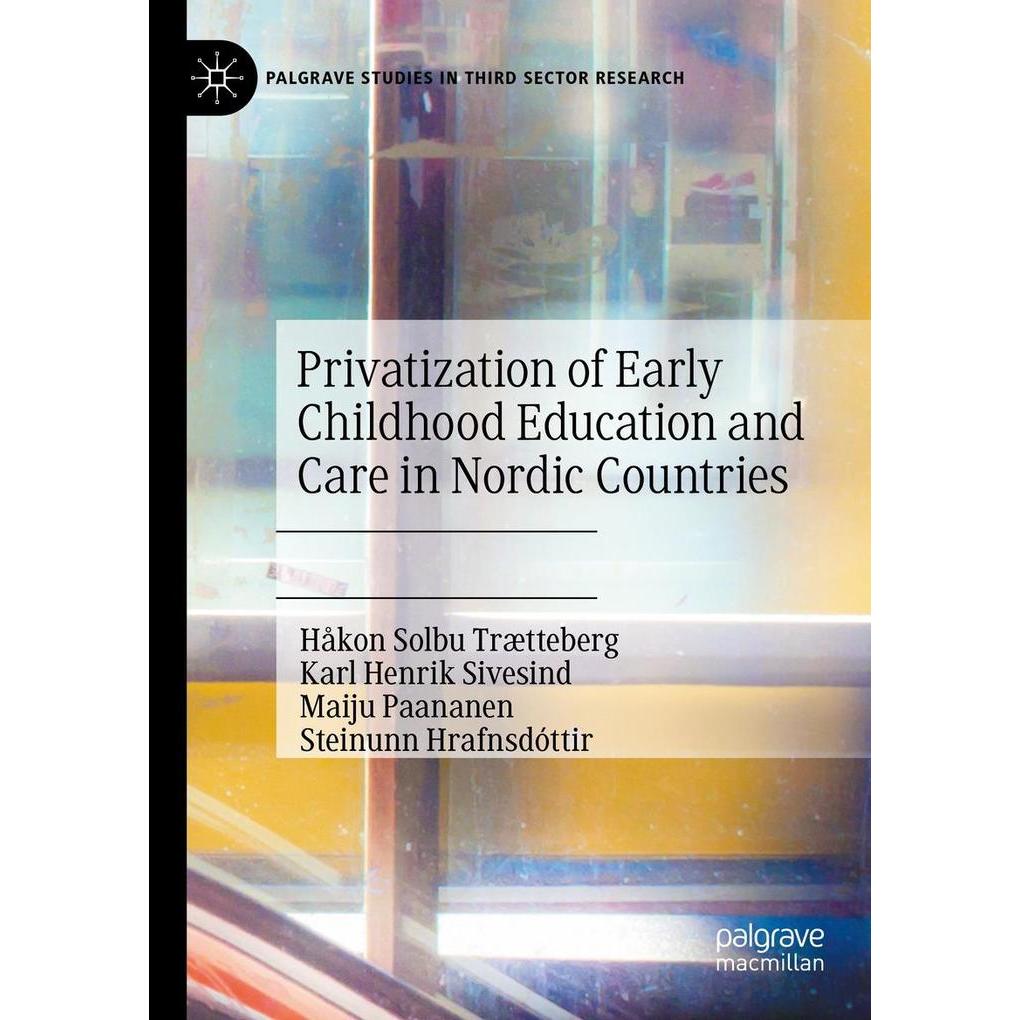 PALGRAVE STUDIES IN THIRD SECTOR RESEARCH

Privatization of Early Childhood Education and Care in Nordic Countries

Håkon Solbu Trætteberg
Karl Henrik Sivesind
Maiju Paananen
Steinunn Hrafnsdóttir

palgrave
macmillan